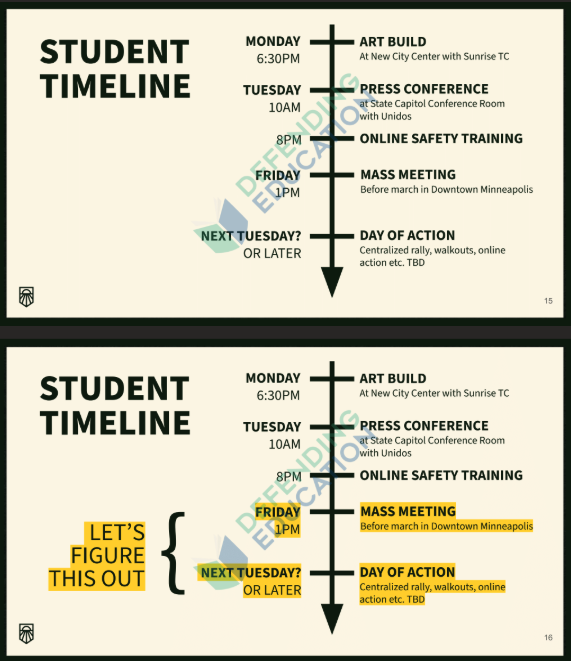 STUDENT TIMELINE

MONDAY 6:30PM
ART BUILD
At New City Center with Sunrise TC

TUESDAY 10AM
PRESS CONFERENCE
at State Capitol Conference Room with Unidos

8PM
ONLINE SAFETY TRAINING

FRIDAY 1PM
MASS MEETING
Before march in Downtown Minneapolis

NEXT TUESDAY? OR LATER
DAY OF ACTION
Centralized rally, walkouts, online action etc. TBD

DEFENDING EDUCATION

15

STUDENT TIMELINE

MONDAY 6:30PM
ART BUILD
At New City Center with Sunrise TC

TUESDAY 10AM
PRESS CONFERENCE
at State Capitol Conference Room with Unidos

8PM
ONLINE SAFETY TRAINING

LET'S FIGURE THIS OUT

FRIDAY 1PM
MASS MEETING
Before march in Downtown Minneapolis

NEXT TUESDAY? OR LATER
DAY OF ACTION
Centralized rally, walkouts, online action etc. TBD

DEFENDING EDUCATION

16